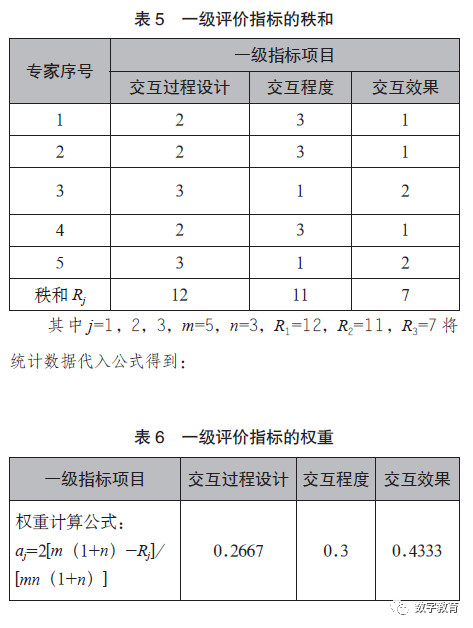 表 5　一级评价指标的秩和

| 专家序号 | 一级指标项目 | | |
|---|---|---|---|
| | 交互过程设计 | 交互程度 | 交互效果 |
| 1 | 2 | 3 | 1 |
| 2 | 2 | 3 | 1 |
| 3 | 3 | 1 | 2 |
| 4 | 2 | 3 | 1 |
| 5 | 3 | 1 | 2 |
| 秩和 $R_j$ | 12 | 11 | 7 |

其中 $j$=1，2，3，$m$=5，$n$=3，$R_1$=12，$R_2$=11，$R_3$=7 将统计数据代入公式得到：

表 6　一级评价指标的权重

| 一级指标项目 | 交互过程设计 | 交互程度 | 交互效果 |
|---|---|---|---|
| 权重计算公式：$a_j$=2[$m$（1+$n$）−$R_j$]/[$mn$（1+$n$）] | 0.2667 | 0.3 | 0.4333 |

数字教育